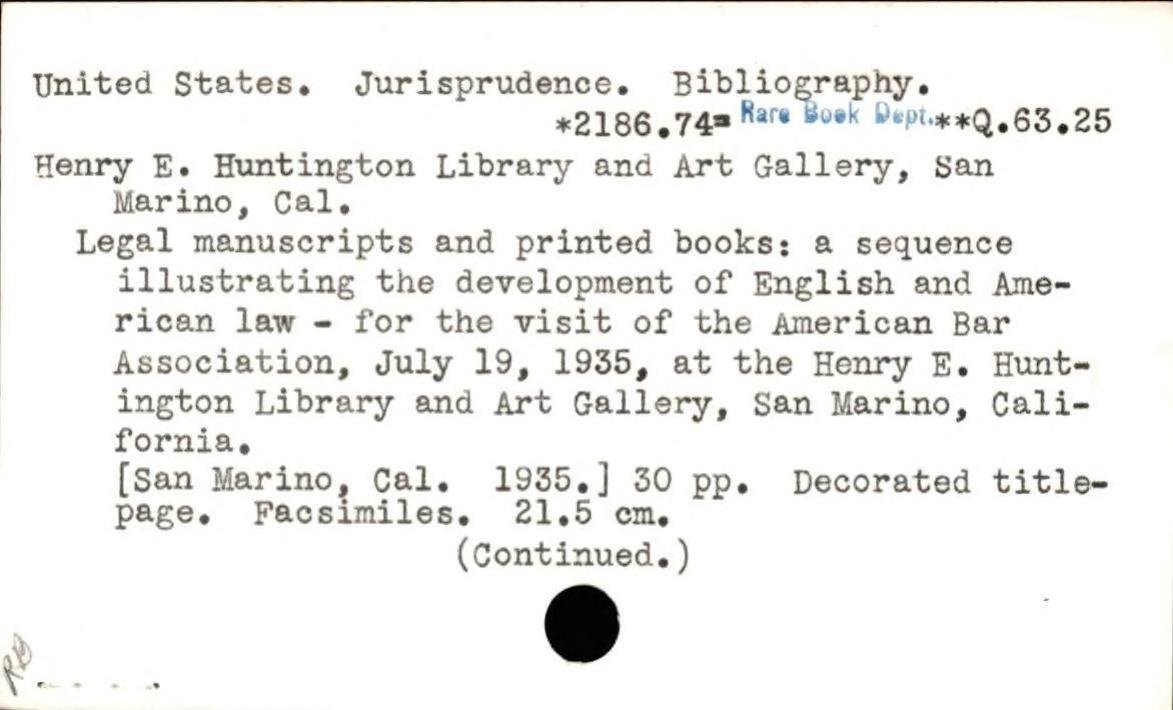 United States. Jurisprudence. Bibliography.
*2186.74= Rare Book Dept.**Q.63.25

Henry E. Huntington Library and Art Gallery, San Marino, Cal.

Legal manuscripts and printed books: a sequence illustrating the development of English and American law - for the visit of the American Bar Association, July 19, 1935, at the Henry E. Huntington Library and Art Gallery, San Marino, California.

[San Marino, Cal. 1935.] 30 pp. Decorated titlepage. Facsimiles. 21.5 cm.

(Continued.)

RB